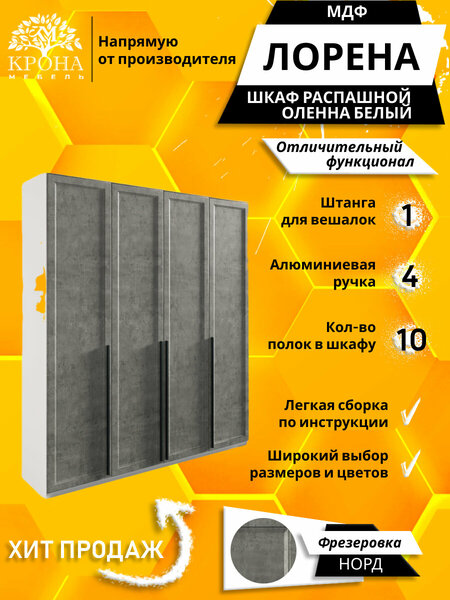 КРОНА
МЕБЕЛЬ

Напрямую
от производителя

МДФ

ЛОРЕНА

ШКАФ РАСПАШНОЙ
ОЛЕННА БЕЛЫЙ

Отличительный
функционал

Штанга
для вешалок
1

Алюминиевая
ручка
4

Кол-во
полок в шкафу
10

Легкая сборка
по инструкции
✓

Широкий выбор
размеров и цветов
✓

ХИТ ПРОДАЖ

Фрезеровка
НОРД